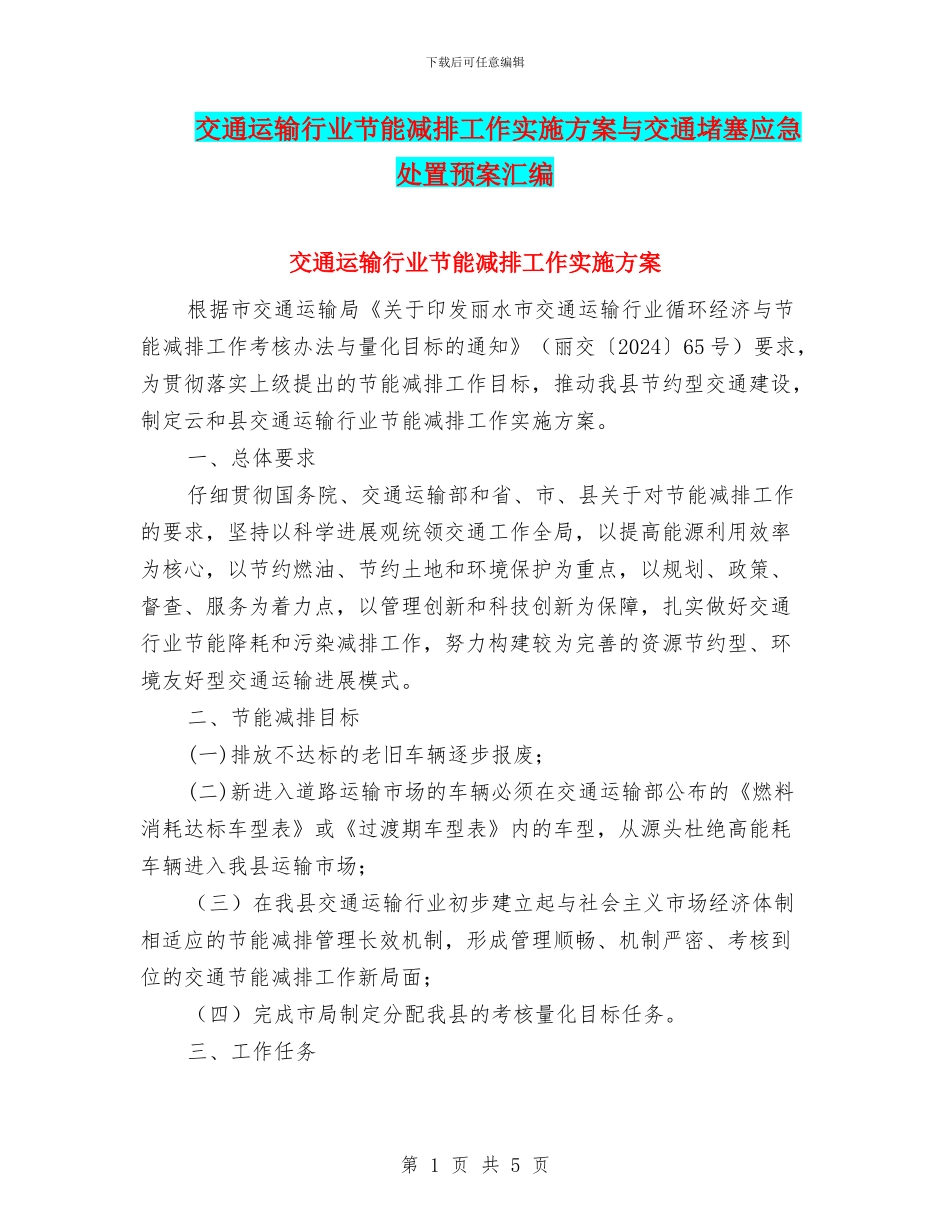 下载后可任意编辑

交通运输行业节能减排工作实施方案与交通堵塞应急处置预案汇编

交通运输行业节能减排工作实施方案

根据市交通运输局《关于印发丽水市交通运输行业循环经济与节能减排工作考核办法与量化目标的通知》（丽交〔2024〕65号）要求，为贯彻落实上级提出的节能减排工作目标，推动我县节约型交通建设，制定云和县交通运输行业节能减排工作实施方案。

一、总体要求

仔细贯彻国务院、交通运输部和省、市、县关于对节能减排工作的要求，坚持以科学进展观统领交通工作全局，以提高能源利用效率为核心，以节约燃油、节约土地和环境保护为重点，以规划、政策、督查、服务为着力点，以管理创新和科技创新为保障，扎实做好交通行业节能降耗和污染减排工作，努力构建较为完善的资源节约型、环境友好型交通运输进展模式。

二、节能减排目标

(一)排放不达标的老旧车辆逐步报废；

(二)新进入道路运输市场的车辆必须在交通运输部公布的《燃料消耗达标车型表》或《过渡期车型表》内的车型，从源头杜绝高能耗车辆进入我县运输市场；

（三）在我县交通运输行业初步建立起与社会主义市场经济体制相适应的节能减排管理长效机制，形成管理顺畅、机制严密、考核到位的交通节能减排工作新局面；

（四）完成市局制定分配我县的考核量化目标任务。

三、工作任务

第 1 页 共 5 页